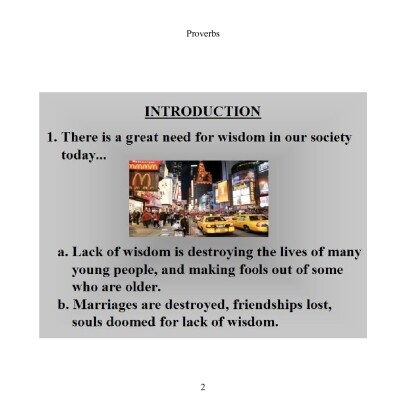 Proverbs

INTRODUCTION

1. There is a great need for wisdom in our society today...

a. Lack of wisdom is destroying the lives of many young people, and making fools out of some who are older.

b. Marriages are destroyed, friendships lost, souls doomed for lack of wisdom.

2